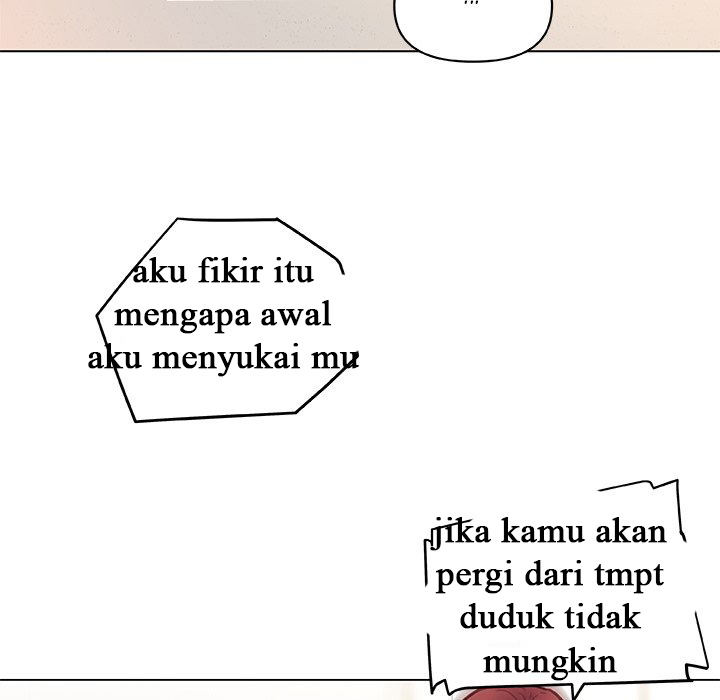 ...

aku fikir itu mengapa awal aku menyukai mu

jika kamu akan pergi dari tmpt duduk tidak mungkin